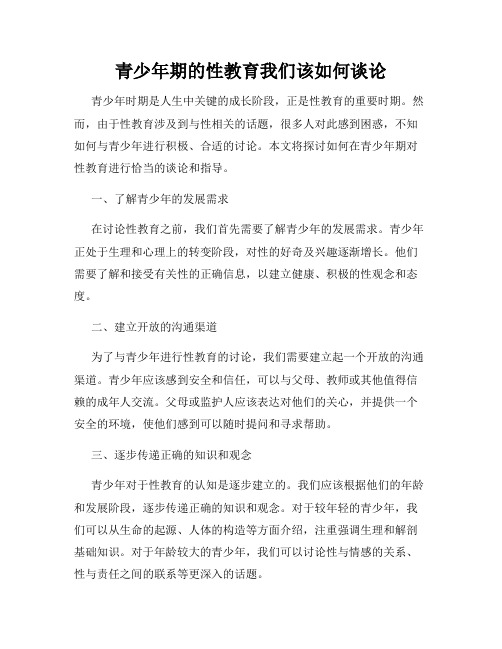 青少年期的性教育我们该如何谈论

青少年时期是人生中关键的成长阶段，正是性教育的重要时期。然而，由于性教育涉及到与性相关的话题，很多人对此感到困惑，不知如何与青少年进行积极、合适的讨论。本文将探讨如何在青少年期对性教育进行恰当的谈论和指导。

一、了解青少年的发展需求

在讨论性教育之前，我们首先需要了解青少年的发展需求。青少年正处于生理和心理上的转变阶段，对性的好奇及兴趣逐渐增长。他们需要了解和接受有关性的正确信息，以建立健康、积极的性观念和态度。

二、建立开放的沟通渠道

为了与青少年进行性教育的讨论，我们需要建立起一个开放的沟通渠道。青少年应该感到安全和信任，可以与父母、教师或其他值得信赖的成年人交流。父母或监护人应该表达对他们的关心，并提供一个安全的环境，使他们感到可以随时提问和寻求帮助。

三、逐步传递正确的知识和观念

青少年对于性教育的认知是逐步建立的。我们应该根据他们的年龄和发展阶段，逐步传递正确的知识和观念。对于较年轻的青少年，我们可以从生命的起源、人体的构造等方面介绍，注重强调生理和解剖基础知识。对于年龄较大的青少年，我们可以讨论性与情感的关系、性与责任之间的联系等更深入的话题。